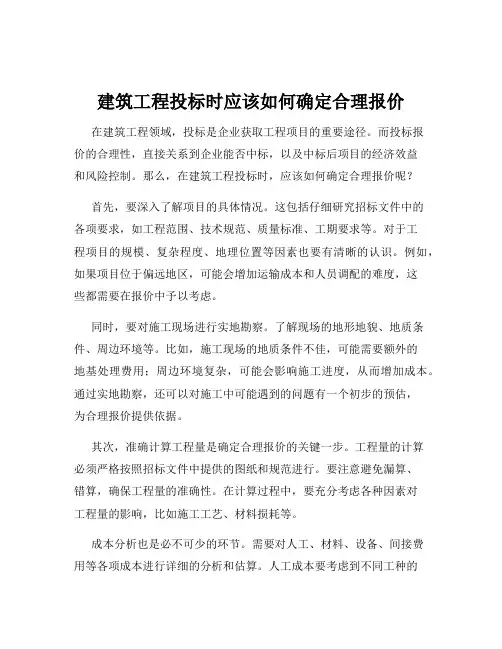 建筑工程投标时应该如何确定合理报价

在建筑工程领域，投标是企业获取工程项目的重要途径。而投标报价的合理性，直接关系到企业能否中标，以及中标后项目的经济效益和风险控制。那么，在建筑工程投标时，应该如何确定合理报价呢？

首先，要深入了解项目的具体情况。这包括仔细研究招标文件中的各项要求，如工程范围、技术规范、质量标准、工期要求等。对于工程项目的规模、复杂程度、地理位置等因素也要有清晰的认识。例如，如果项目位于偏远地区，可能会增加运输成本和人员调配的难度，这些都需要在报价中予以考虑。

同时，要对施工现场进行实地勘察。了解现场的地形地貌、地质条件、周边环境等。比如，施工现场的地质条件不佳，可能需要额外的地基处理费用；周边环境复杂，可能会影响施工进度，从而增加成本。通过实地勘察，还可以对施工中可能遇到的问题有一个初步的预估，为合理报价提供依据。

其次，准确计算工程量是确定合理报价的关键一步。工程量的计算必须严格按照招标文件中提供的图纸和规范进行。要注意避免漏算、错算，确保工程量的准确性。在计算过程中，要充分考虑各种因素对工程量的影响，比如施工工艺、材料损耗等。

成本分析也是必不可少的环节。需要对人工、材料、设备、间接费用等各项成本进行详细的分析和估算。人工成本要考虑到不同工种的